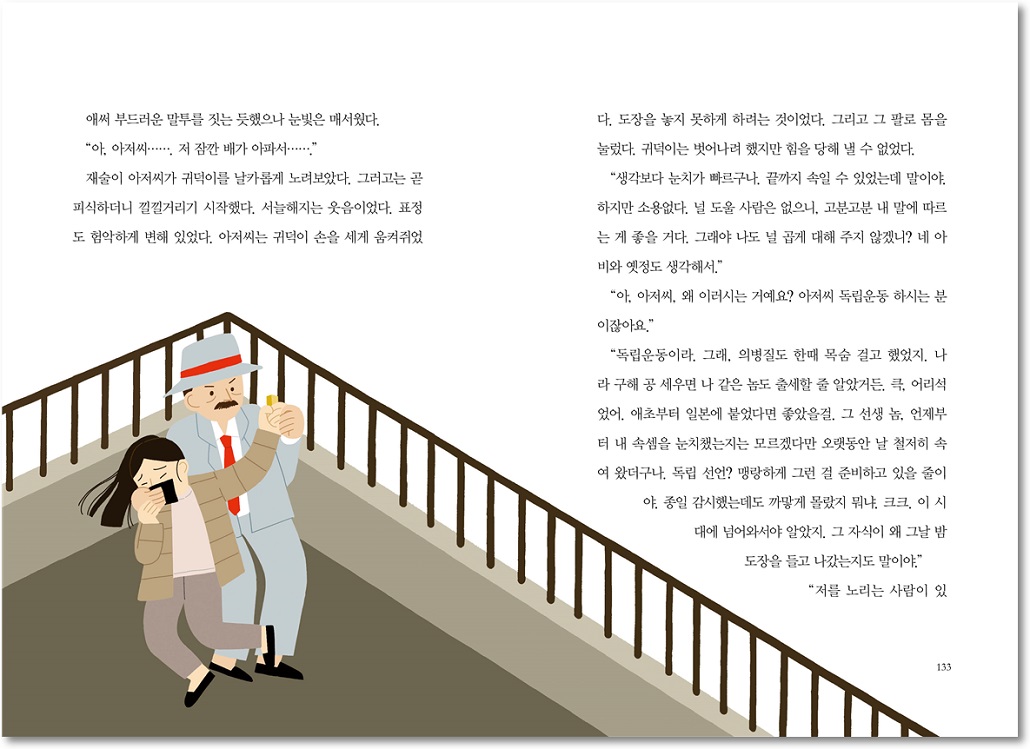 애써 부드러운 말투를 짓는 듯했으나 눈빛은 매서웠다.

"아, 아저씨……. 저 잠깐 배가 아파서……."

재술이 아저씨가 귀덕이를 날카롭게 노려보았다. 그러고는 곧 피식하더니 낄낄거리기 시작했다. 서늘해지는 웃음이었다. 표정도 험악하게 변해 있었다. 아저씨는 귀덕이 손을 세게 움켜쥐었다. 도장을 놓지 못하게 하려는 것이었다. 그리고 그 팔로 몸을 눌렀다. 귀덕이는 벗어나려 했지만 힘을 당해 낼 수 없었다.

"생각보다 눈치가 빠르구나. 끝까지 속일 수 있었는데 말이야. 하지만 소용없다. 널 도울 사람은 없으니, 고분고분 내 말에 따르는 게 좋을 거다. 그래야 나도 널 곱게 대해 주지 않겠니? 네 아비와 옛정도 생각해서."

"아, 아저씨, 왜 이러시는 거예요? 아저씨 독립운동 하시는 분이잖아요."

"독립운동이라. 그래, 의병질도 한때 목숨 걸고 했었지. 나라 구해 공 세우면 나 같은 놈도 출세할 줄 알았거든. 큭, 어리석었어. 애초부터 일본에 붙었다면 좋았을걸. 그 선생 놈, 언제부터 내 속셈을 눈치챘는지는 모르겠다만 오랫동안 날 철저히 속여 왔더구나. 독립 선언? 맹랑하게 그런 걸 준비하고 있을 줄이야. 종일 감시했는데도 까맣게 몰랐지 뭐냐. 크크, 이 시대에 넘어와서야 알았지. 그 자식이 왜 그날 밤 도장을 들고 나갔는지도 말이야."

"저를 노리는 사람이 있

133